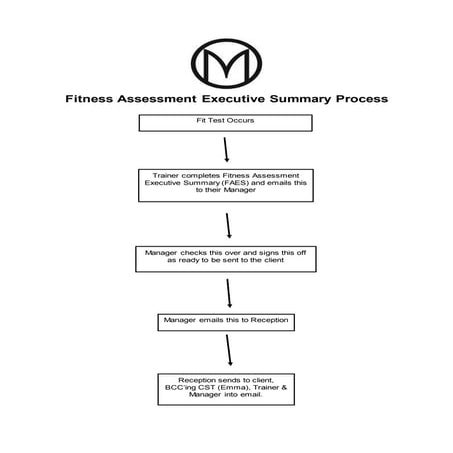 M

Fitness Assessment Executive Summary Process

Fit Test Occurs

Trainer completes Fitness Assessment Executive Summary (FAES) and emails this to their Manager

Manager checks this over and signs this off as ready to be sent to the client

Manager emails this to Reception

Reception sends to client, BCC'ing CST (Emma), Trainer & Manager into email.